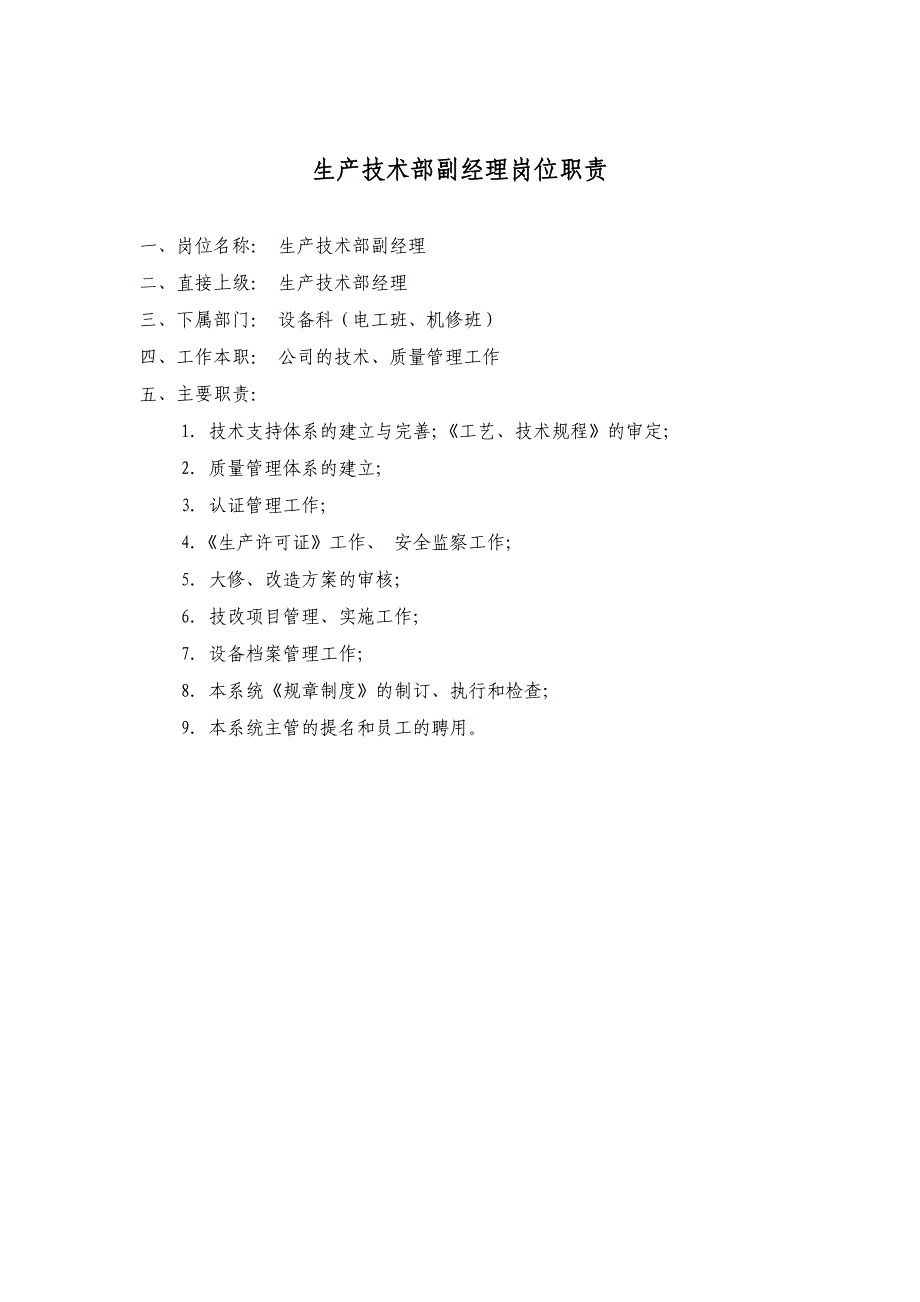 生产技术部副经理岗位职责

一、岗位名称： 生产技术部副经理

二、直接上级： 生产技术部经理

三、下属部门： 设备科（电工班、机修班）

四、工作本职： 公司的技术、质量管理工作

五、主要职责：

1. 技术支持体系的建立与完善；《工艺、技术规程》的审定；

2. 质量管理体系的建立；

3. 认证管理工作；

4.《生产许可证》工作、 安全监察工作；

5. 大修、改造方案的审核；

6. 技改项目管理、实施工作；

7. 设备档案管理工作；

8. 本系统《规章制度》的制订、执行和检查；

9. 本系统主管的提名和员工的聘用。